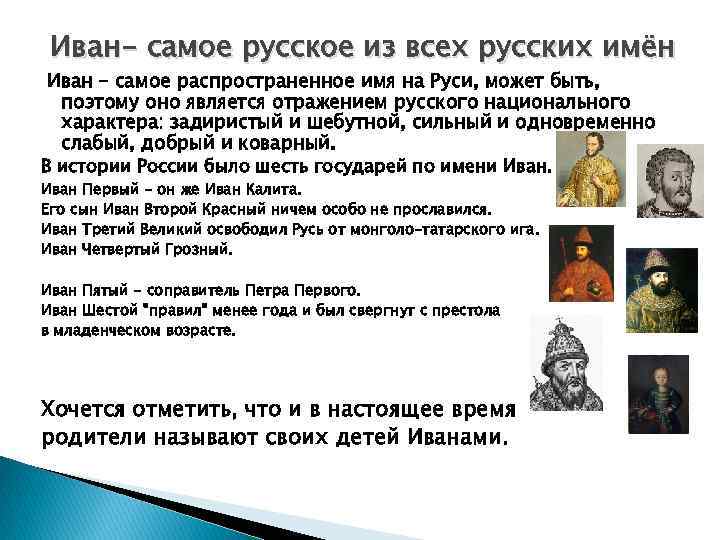 Иван– самое русское из всех русских имён

Иван – самое распространенное имя на Руси, может быть, поэтому оно является отражением русского национального характера: задиристый и шебутной, сильный и одновременно слабый, добрый и коварный.

В истории России было шесть государей по имени Иван.
Иван Первый – он же Иван Калита.
Его сын Иван Второй Красный ничем особо не прославился.
Иван Третий Великий освободил Русь от монголо-татарского ига.
Иван Четвертый Грозный.

Иван Пятый – соправитель Петра Первого.
Иван Шестой "правил" менее года и был свергнут с престола в младенческом возрасте.

Хочется отметить, что и в настоящее время родители называют своих детей Иванами.